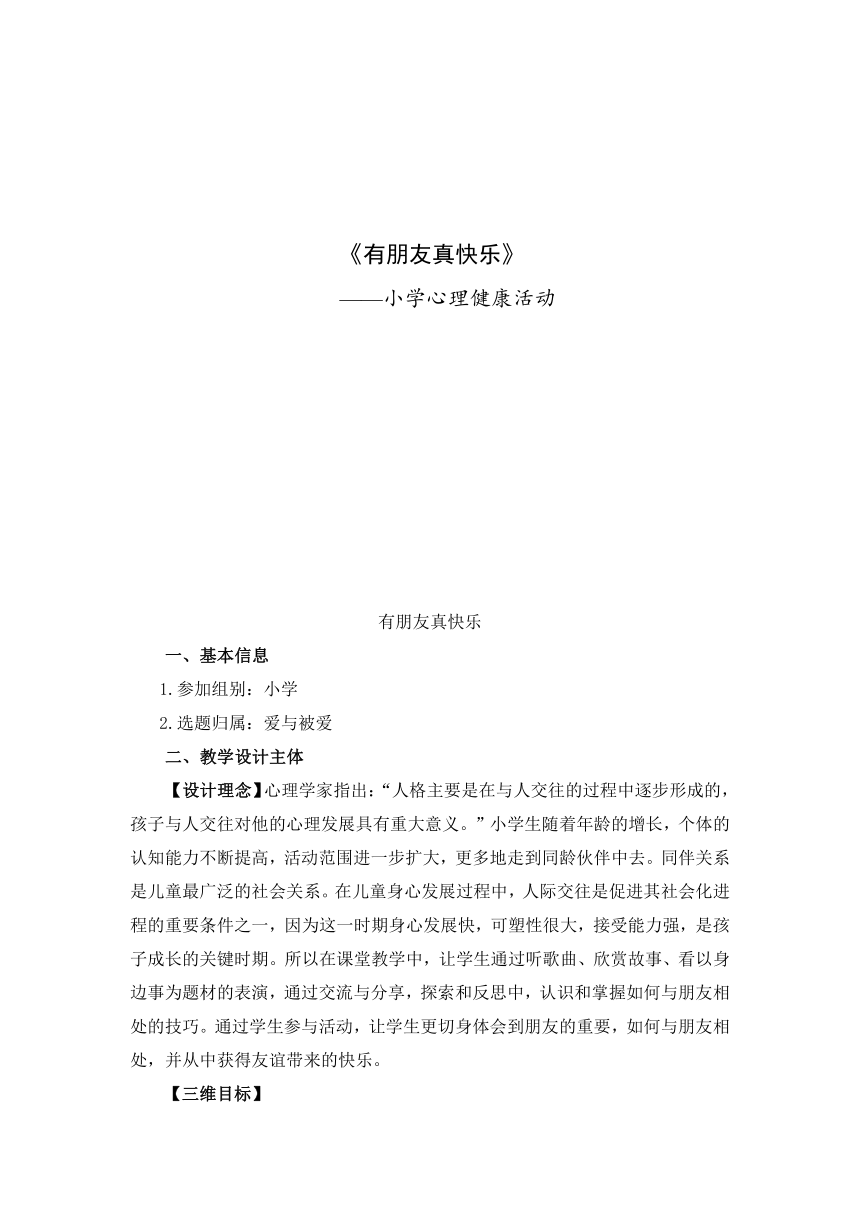 《有朋友真快乐》

——小学心理健康活动

有朋友真快乐

一、基本信息

1.参加组别：小学

2.选题归属：爱与被爱

二、教学设计主体

【设计理念】心理学家指出：“人格主要是在与人交往的过程中逐步形成的，孩子与人交往对他的心理发展具有重大意义。”小学生随着年龄的增长，个体的认知能力不断提高，活动范围进一步扩大，更多地走到同龄伙伴中去。同伴关系是儿童最广泛的社会关系。在儿童身心发展过程中，人际交往是促进其社会化进程的重要条件之一，因为这一时期身心发展快，可塑性很大，接受能力强，是孩子成长的关键时期。所以在课堂教学中，让学生通过听歌曲、欣赏故事、看以身边事为题材的表演，通过交流与分享，探索和反思中，认识和掌握如何与朋友相处的技巧。通过学生参与活动，让学生更切身体会到朋友的重要，如何与朋友相处，并从中获得友谊带来的快乐。

【三维目标】